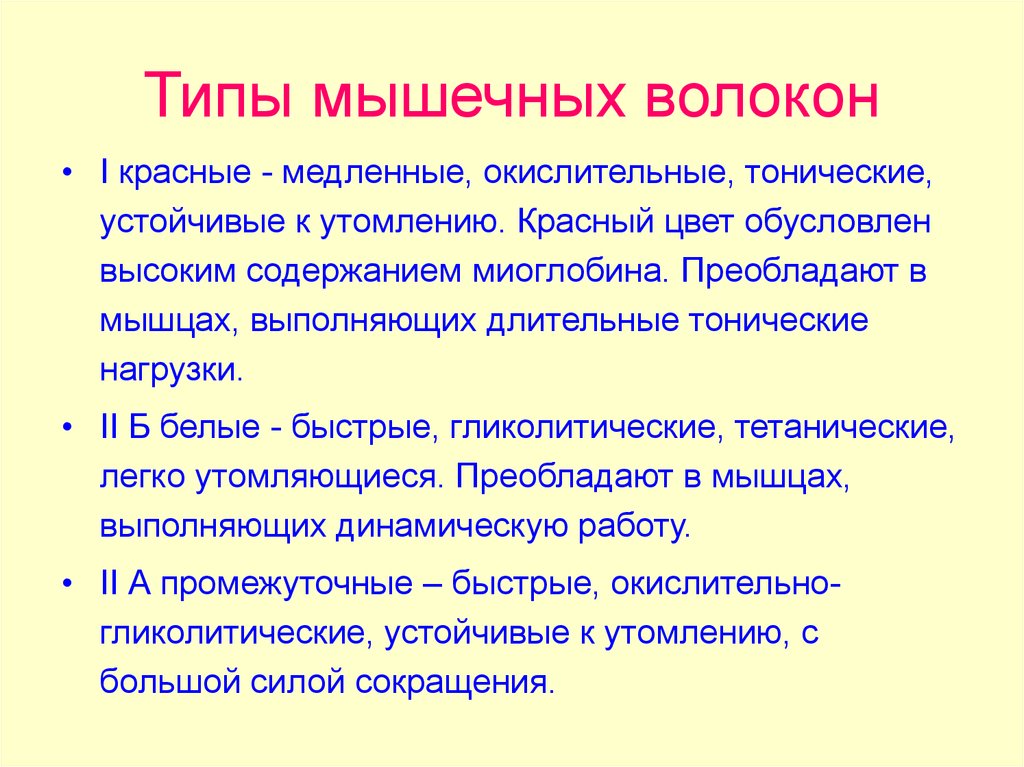 Типы мышечных волокон

• I красные - медленные, окислительные, тонические, устойчивые к утомлению. Красный цвет обусловлен высоким содержанием миоглобина. Преобладают в мышцах, выполняющих длительные тонические нагрузки.

• II Б белые - быстрые, гликолитические, тетанические, легко утомляющиеся. Преобладают в мышцах, выполняющих динамическую работу.

• II А промежуточные – быстрые, окислительно-гликолитические, устойчивые к утомлению, с большой силой сокращения.